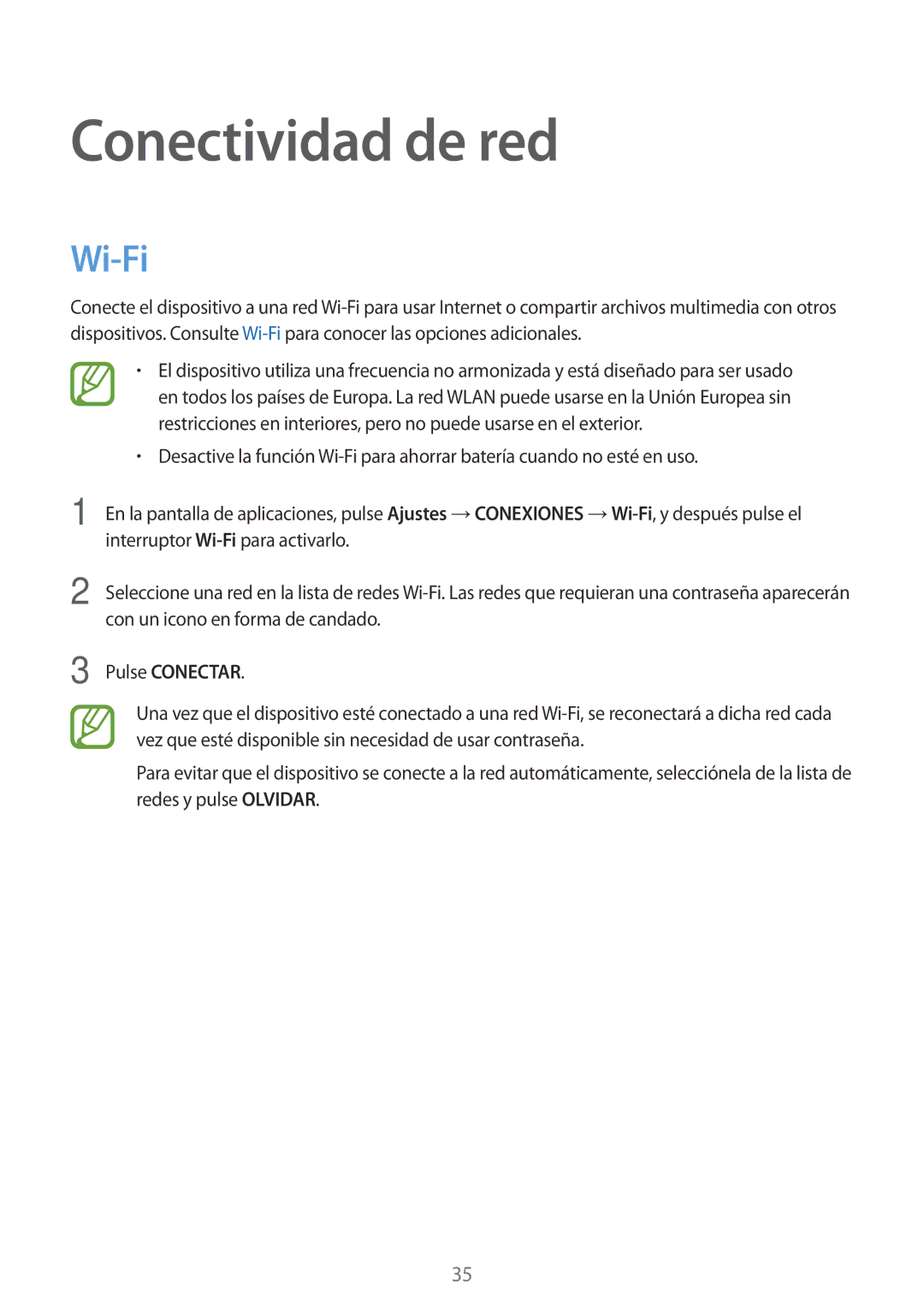 Conectividad de red

Wi-Fi

Conecte el dispositivo a una red Wi-Fi para usar Internet o compartir archivos multimedia con otros dispositivos. Consulte Wi-Fi para conocer las opciones adicionales.

• El dispositivo utiliza una frecuencia no armonizada y está diseñado para ser usado en todos los países de Europa. La red WLAN puede usarse en la Unión Europea sin restricciones en interiores, pero no puede usarse en el exterior.

• Desactive la función Wi-Fi para ahorrar batería cuando no esté en uso.

1 En la pantalla de aplicaciones, pulse Ajustes → CONEXIONES → Wi-Fi, y después pulse el interruptor Wi-Fi para activarlo.

2 Seleccione una red en la lista de redes Wi-Fi. Las redes que requieran una contraseña aparecerán con un icono en forma de candado.

3 Pulse CONECTAR.

Una vez que el dispositivo esté conectado a una red Wi-Fi, se reconectará a dicha red cada vez que esté disponible sin necesidad de usar contraseña.

Para evitar que el dispositivo se conecte a la red automáticamente, selecciónela de la lista de redes y pulse OLVIDAR.

35